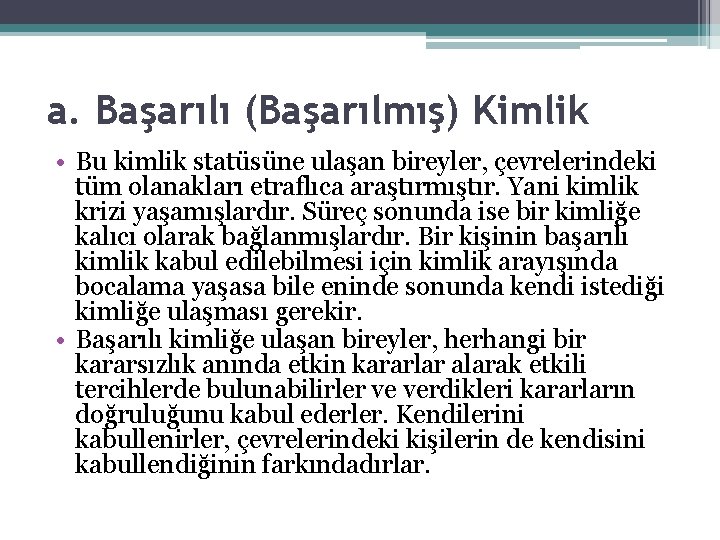 a. Başarılı (Başarılmış) Kimlik

• Bu kimlik statüsüne ulaşan bireyler, çevrelerindeki tüm olanakları etraflıca araştırmıştır. Yani kimlik krizi yaşamışlardır. Süreç sonunda ise bir kimliğe kalıcı olarak bağlanmışlardır. Bir kişinin başarılı kimlik kabul edilebilmesi için kimlik arayışında bocalama yaşasa bile eninde sonunda kendi istediği kimliğe ulaşması gerekir.

• Başarılı kimliğe ulaşan bireyler, herhangi bir kararsızlık anında etkin kararlar alarak etkili tercihlerde bulunabilirler ve verdikleri kararların doğruluğunu kabul ederler. Kendilerini kabullenirler, çevrelerindeki kişilerin de kendisini kabullendiğinin farkındadırlar.